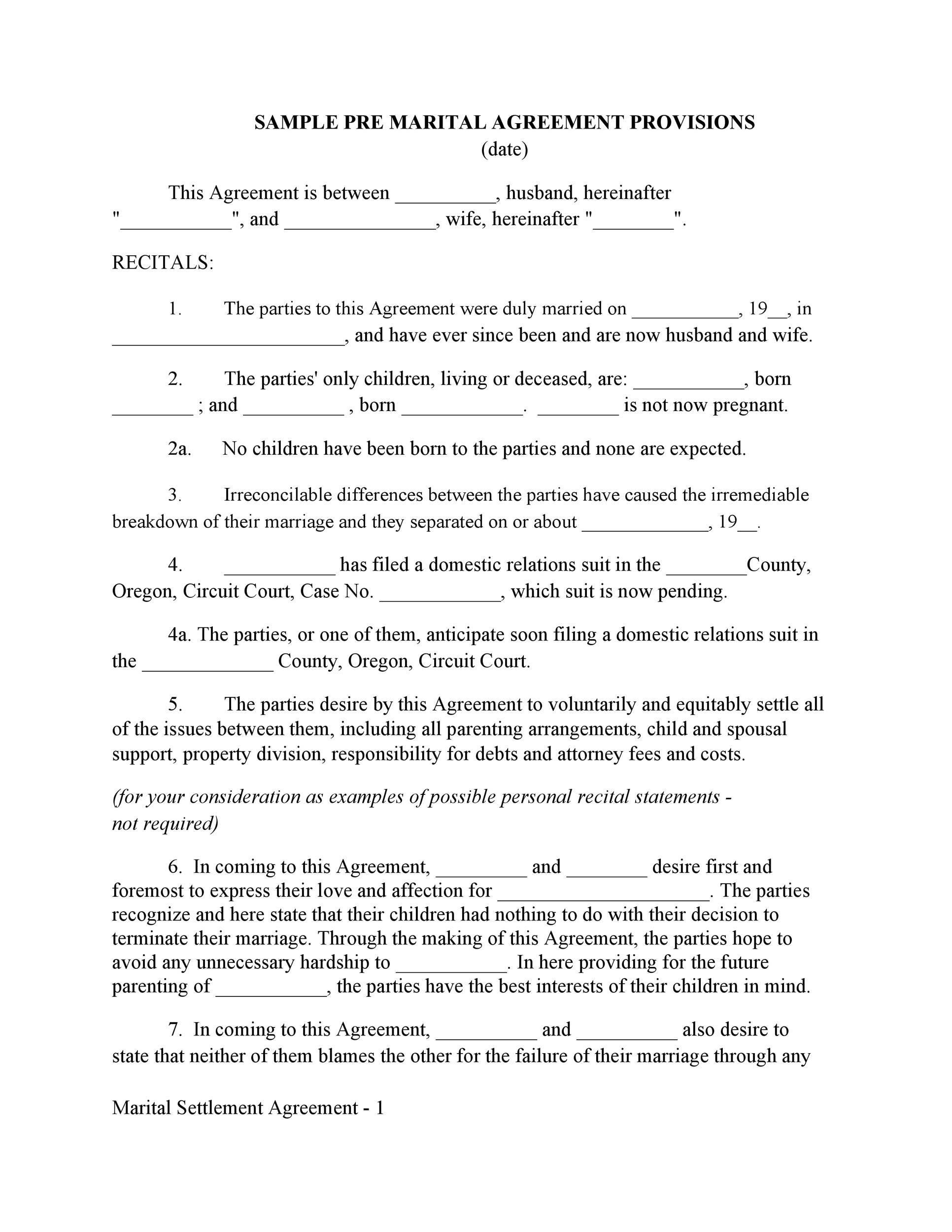 SAMPLE PRE MARITAL AGREEMENT PROVISIONS
(date)

This Agreement is between __________, husband, hereinafter "___________", and _______________, wife, hereinafter "________".

RECITALS:

1. The parties to this Agreement were duly married on ___________, 19__, in ________________________, and have ever since been and are now husband and wife.

2. The parties' only children, living or deceased, are: ___________, born ________ ; and __________ , born ____________. ________ is not now pregnant.

2a. No children have been born to the parties and none are expected.

3. Irreconcilable differences between the parties have caused the irremediable breakdown of their marriage and they separated on or about _____________, 19__.

4. ___________ has filed a domestic relations suit in the ________County, Oregon, Circuit Court, Case No. ____________, which suit is now pending.

4a. The parties, or one of them, anticipate soon filing a domestic relations suit in the _____________ County, Oregon, Circuit Court.

5. The parties desire by this Agreement to voluntarily and equitably settle all of the issues between them, including all parenting arrangements, child and spousal support, property division, responsibility for debts and attorney fees and costs.

(for your consideration as examples of possible personal recital statements - not required)

6. In coming to this Agreement, _________ and ________ desire first and foremost to express their love and affection for _____________________. The parties recognize and here state that their children had nothing to do with their decision to terminate their marriage. Through the making of this Agreement, the parties hope to avoid any unnecessary hardship to ___________. In here providing for the future parenting of ___________, the parties have the best interests of their children in mind.

7. In coming to this Agreement, __________ and __________ also desire to state that neither of them blames the other for the failure of their marriage through any

Marital Settlement Agreement - 1